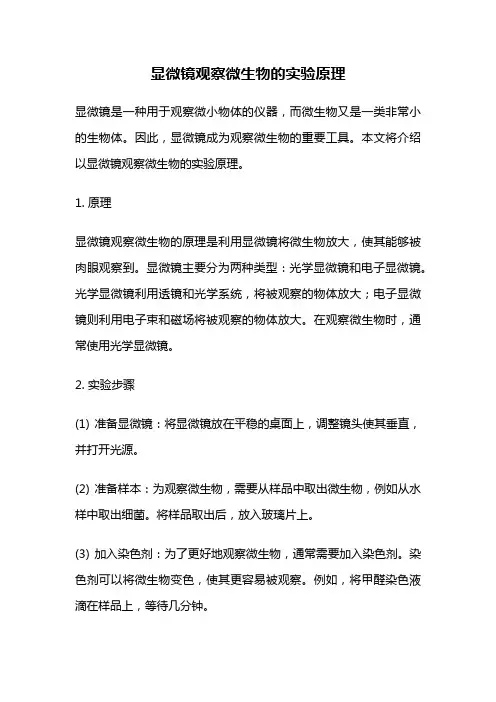 显微镜观察微生物的实验原理

显微镜是一种用于观察微小物体的仪器，而微生物又是一类非常小的生物体。因此，显微镜成为观察微生物的重要工具。本文将介绍以显微镜观察微生物的实验原理。

1. 原理

显微镜观察微生物的原理是利用显微镜将微生物放大，使其能够被肉眼观察到。显微镜主要分为两种类型：光学显微镜和电子显微镜。光学显微镜利用透镜和光学系统，将被观察的物体放大；电子显微镜则利用电子束和磁场将被观察的物体放大。在观察微生物时，通常使用光学显微镜。

2. 实验步骤

(1) 准备显微镜：将显微镜放在平稳的桌面上，调整镜头使其垂直，并打开光源。

(2) 准备样本：为观察微生物，需要从样品中取出微生物，例如从水样中取出细菌。将样品取出后，放入玻璃片上。

(3) 加入染色剂：为了更好地观察微生物，通常需要加入染色剂。染色剂可以将微生物变色，使其更容易被观察。例如，将甲醛染色液滴在样品上，等待几分钟。